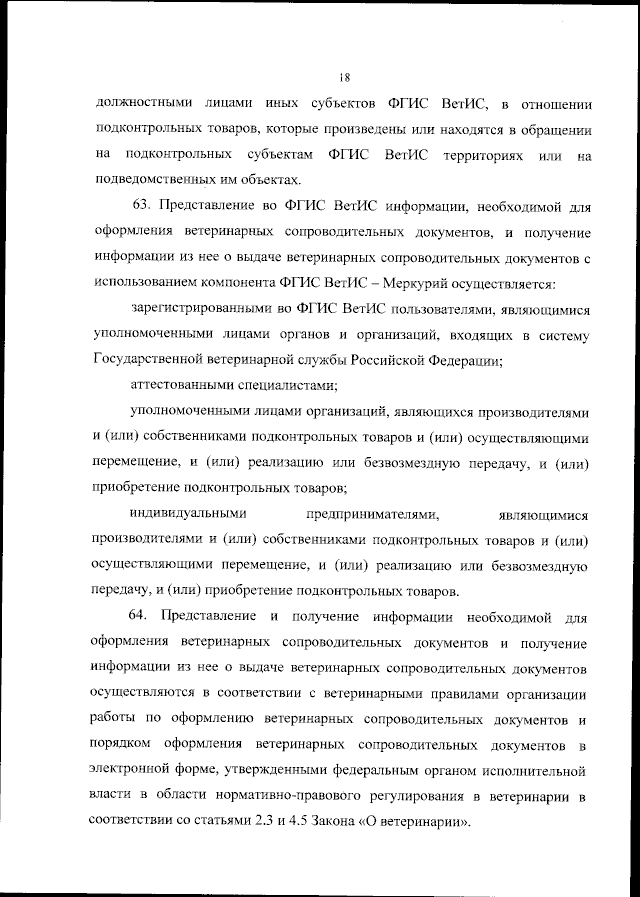 18

должностными лицами иных субъектов ФГИС ВетИС, в отношении подконтрольных товаров, которые произведены или находятся в обращении на подконтрольных субъектам ФГИС ВетИС территориях или на подведомственных им объектах.

63. Представление во ФГИС ВетИС информации, необходимой для оформления ветеринарных сопроводительных документов, и получение информации из нее о выдаче ветеринарных сопроводительных документов с использованием компонента ФГИС ВетИС – Меркурий осуществляется:

зарегистрированными во ФГИС ВетИС пользователями, являющимися уполномоченными лицами органов и организаций, входящих в систему Государственной ветеринарной службы Российской Федерации;

аттестованными специалистами;

уполномоченными лицами организаций, являющихся производителями и (или) собственниками подконтрольных товаров и (или) осуществляющими перемещение, и (или) реализацию или безвозмездную передачу, и (или) приобретение подконтрольных товаров;

индивидуальными предпринимателями, являющимися производителями и (или) собственниками подконтрольных товаров и (или) осуществляющими перемещение, и (или) реализацию или безвозмездную передачу, и (или) приобретение подконтрольных товаров.

64. Представление и получение информации необходимой для оформления ветеринарных сопроводительных документов и получение информации из нее о выдаче ветеринарных сопроводительных документов осуществляются в соответствии с ветеринарными правилами организации работы по оформлению ветеринарных сопроводительных документов и порядком оформления ветеринарных сопроводительных документов в электронной форме, утвержденными федеральным органом исполнительной власти в области нормативно-правового регулирования в ветеринарии в соответствии со статьями 2.3 и 4.5 Закона «О ветеринарии».